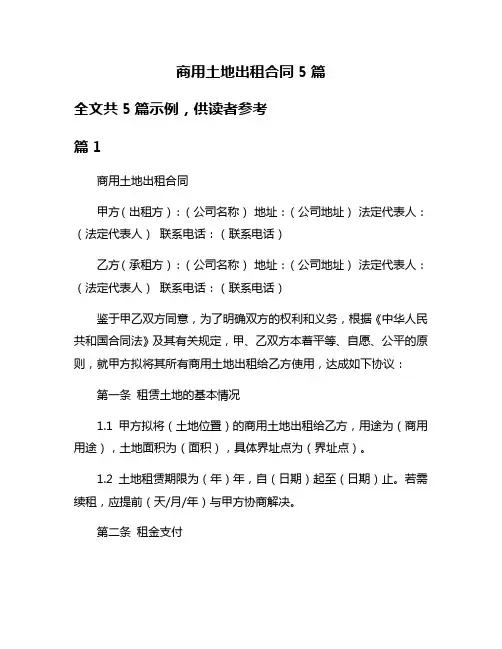 商用土地出租合同 5 篇

全文共 5 篇示例，供读者参考

篇 1

商用土地出租合同

甲方（出租方）：（公司名称） 地址：（公司地址） 法定代表人：（法定代表人） 联系电话：（联系电话）

乙方（承租方）：（公司名称） 地址：（公司地址） 法定代表人：（法定代表人） 联系电话：（联系电话）

鉴于甲乙双方同意，为了明确双方的权利和义务，根据《中华人民共和国合同法》及其有关规定，甲、乙双方本着平等、自愿、公平的原则，就甲方拟将其所有商用土地出租给乙方使用，达成如下协议：

第一条 租赁土地的基本情况

1.1 甲方拟将（土地位置）的商用土地出租给乙方，用途为（商用用途），土地面积为（面积），具体界址点为（界址点）。

1.2 土地租赁期限为（年）年，自（日期）起至（日期）止。若需续租，应提前（天/月/年）与甲方协商解决。

第二条 租金支付